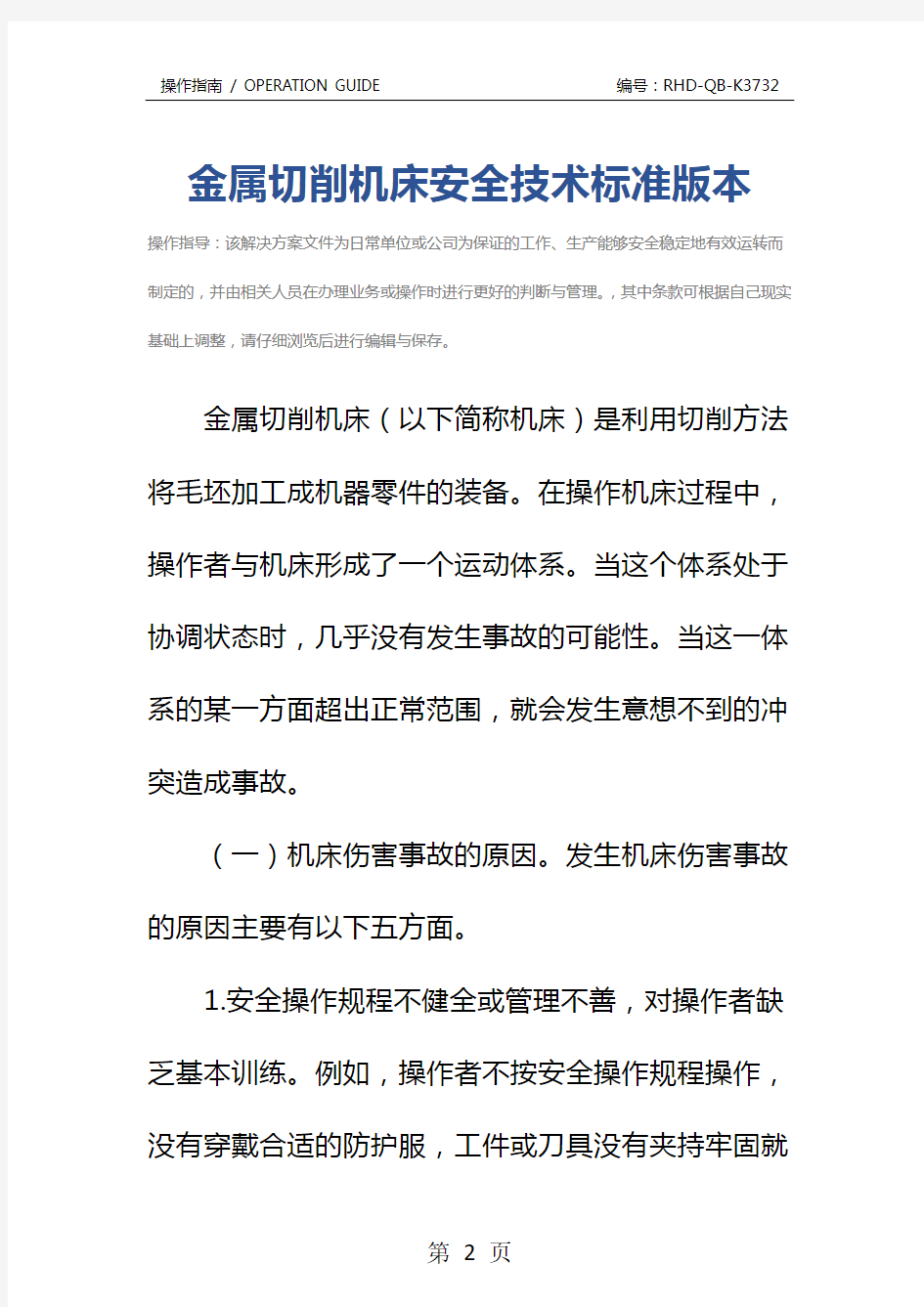 操作指南 / OPERATION GUIDE

编号：RHD-QB-K3732

金属切削机床安全技术标准版本

操作指导：该解决方案文件为日常单位或公司为保证的工作、生产能够安全稳定地有效运转而制定的，并由相关人员在办理业务或操作时进行更好的判断与管理。，其中条款可根据自己现实基础上调整，请仔细浏览后进行编辑与保存。

金属切削机床（以下简称机床）是利用切削方法将毛坯加工成机器零件的装备。在操作机床过程中，操作者与机床形成了一个运动体系。当这个体系处于协调状态时，几乎没有发生事故的可能性。当这一体系的某一方面超出正常范围，就会发生意想不到的冲突造成事故。

（一）机床伤害事故的原因。发生机床伤害事故的原因主要有以下五方面。

1.安全操作规程不健全或管理不善，对操作者缺乏基本训练。例如，操作者不按安全操作规程操作，没有穿戴合适的防护服，工件或刀具没有夹持牢固就

第 2 页